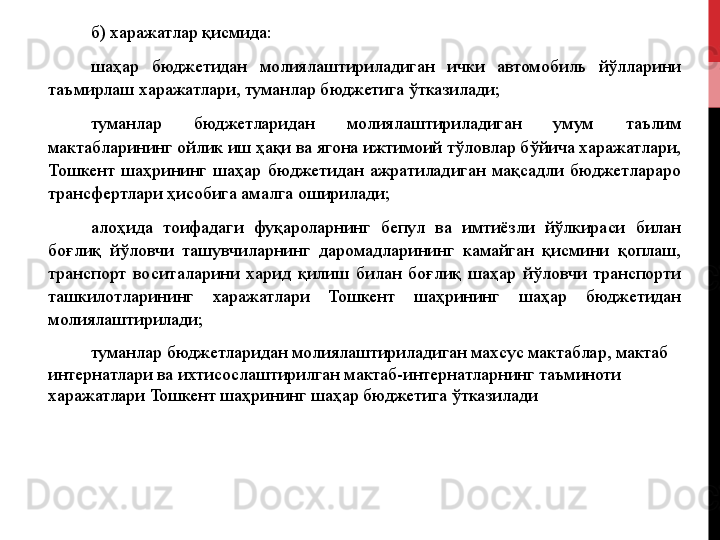 б) харажатлар қисмида:

шаҳар бюджетидан молиялаштириладиган ички автомобиль йўлларини таъмирлаш харажатлари, туманлар бюджетига ўтказилади;

туманлар бюджетларидан молиялаштириладиган умум таълим мактабларининг ойлик иш ҳақи ва ягона ижтимоий тўловлар бўйича харажатлари, Тошкент шаҳрининг шаҳар бюджетидан ажратиладиган мақсадли бюджетлараро трансфертлари ҳисобига амалга оширилади;

алоҳида тоифадаги фуқароларнинг бепул ва имтиёзли йўлкираси билан боғлиқ йўловчи ташувчиларнинг даромадларининг камайган қисмини қоплаш, транспорт воситаларини харид қилиш билан боғлиқ шаҳар йўловчи транспорти ташкилотларининг харажатлари Тошкент шаҳрининг шаҳар бюджетидан молиялаштирилади;

туманлар бюджетларидан молиялаштириладиган махсус мактаблар, мактаб интернатлари ва ихтисослаштирилган мактаб-интернатларнинг таъминоти харажатлари Тошкент шаҳрининг шаҳар бюджетига ўтказилади

Docx.uz Docx.uz Docx.uz Docx.uz
Docx.uz Docx.uz Docx.uz Docx.uz
Docx.uz Docx.uz Docx.uz Docx.uz